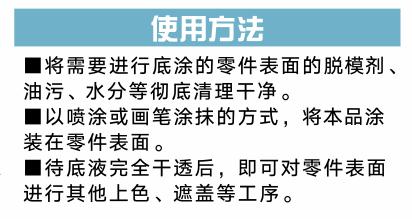 使用方法

■将需要进行底涂的零件表面的脱模剂、油污、水分等彻底清理干净。

■以喷涂或画笔涂抹的方式，将本品涂装在零件表面。

■待底液完全干透后，即可对零件表面进行其他上色、遮盖等工序。